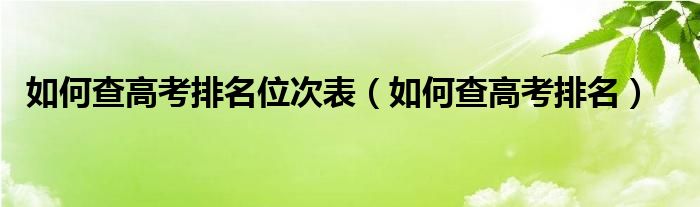 如何查高考排名位次表（如何查高考排名）